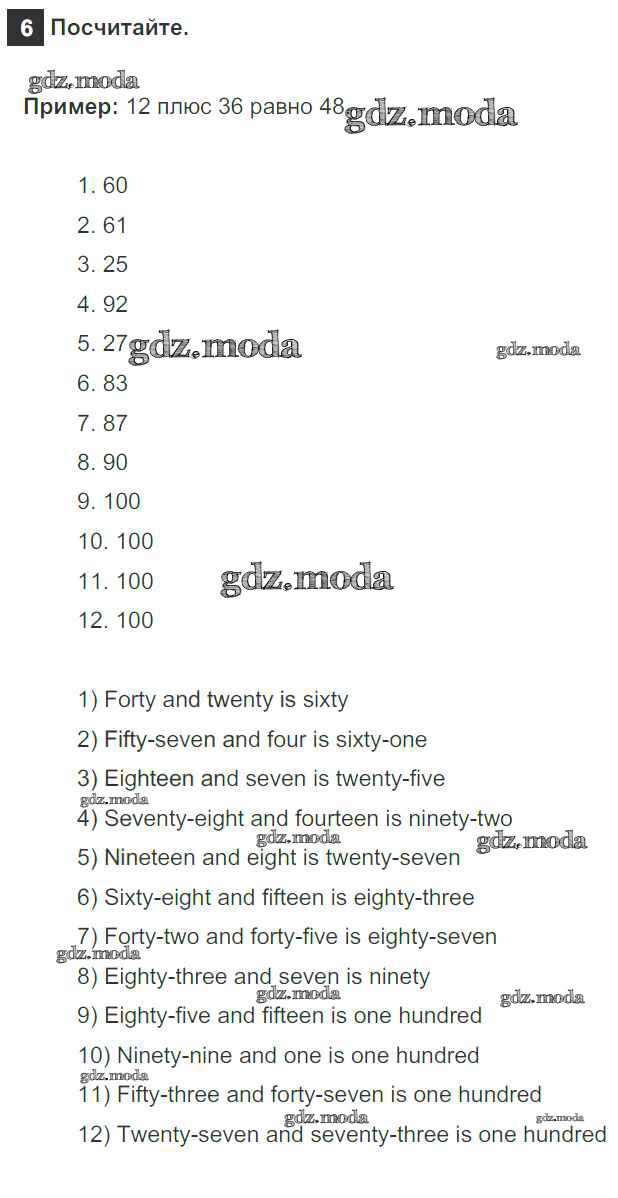 6 Посчитайте.

gdz.moda
Пример: 12 плюс 36 равно 48 gdz.moda

1. 60
2. 61
3. 25
4. 92
5. 27 gdz.moda gdz.moda
6. 83
7. 87
8. 90
9. 100
10. 100
11. 100 gdz.moda
12. 100

1) Forty and twenty is sixty
2) Fifty-seven and four is sixty-one
3) Eighteen and seven is twenty-five
gdz.moda
4) Seventy-eight and fourteen is ninety-two
gdz.moda gdz.moda
5) Nineteen and eight is twenty-seven
6) Sixty-eight and fifteen is eighty-three
7) Forty-two and forty-five is eighty-seven
gdz.moda
8) Eighty-three and seven is ninety
gdz.moda gdz.moda
9) Eighty-five and fifteen is one hundred
10) Ninety-nine and one is one hundred
gdz.moda
11) Fifty-three and forty-seven is one hundred
gdz.moda gdz.moda
12) Twenty-seven and seventy-three is one hundred